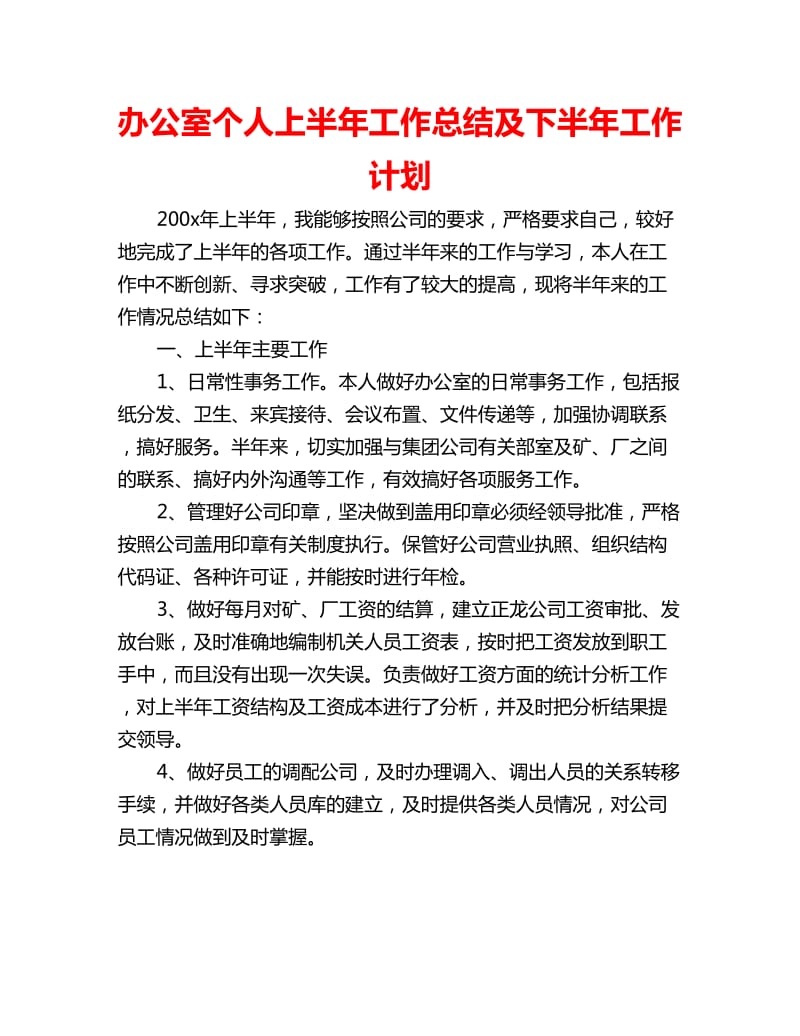 办公室个人上半年工作总结及下半年工作计划

200x年上半年，我能够按照公司的要求，严格要求自己，较好地完成了上半年的各项工作。通过半年来的工作与学习，本人在工作中不断创新、寻求突破，工作有了较大的提高，现将半年来的工作情况总结如下：

一、上半年主要工作

1、日常性事务工作。本人做好办公室的日常事务工作，包括报纸分发、卫生、来宾接待、会议布置、文件传递等，加强协调联系，搞好服务。半年来，切实加强与集团公司有关部室及矿、厂之间的联系、搞好内外沟通等工作，有效搞好各项服务工作。

2、管理好公司印章，坚决做到盖用印章必须经领导批准，严格按照公司盖用印章有关制度执行。保管好公司营业执照、组织结构代码证、各种许可证，并能按时进行年检。

3、做好每月对矿、厂工资的结算，建立正龙公司工资审批、发放台账，及时准确地编制机关人员工资表，按时把工资发放到职工手中，而且没有出现一次失误。负责做好工资方面的统计分析工作，对上半年工资结构及工资成本进行了分析，并及时把分析结果提交领导。

4、做好员工的调配公司，及时办理调入、调出人员的关系转移手续，并做好各类人员库的建立，及时提供各类人员情况，对公司员工情况做到及时掌握。